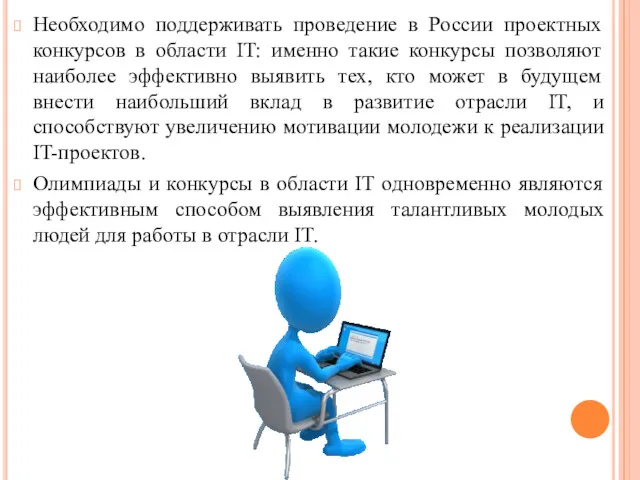 Необходимо поддерживать проведение в России проектных конкурсов в области IT: именно такие конкурсы позволяют наиболее эффективно выявить тех, кто может в будущем внести наибольший вклад в развитие отрасли IT, и способствуют увеличению мотивации молодежи к реализации IT-проектов.

Олимпиады и конкурсы в области IT одновременно являются эффективным способом выявления талантливых молодых людей для работы в отрасли IT.